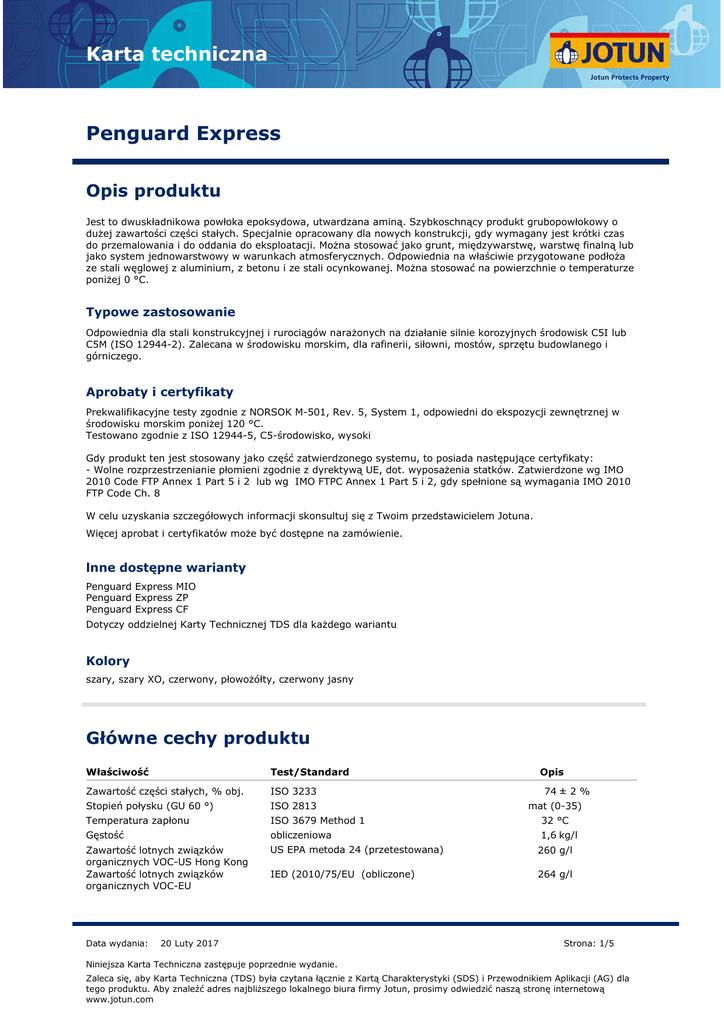 Karta techniczna

JOTUN
Jotun Protects Property

Penguard Express

Opis produktu

Jest to dwuskładnikowa powłoka epoksydowa, utwardzana aminą. Szybkoschnący produkt grubopowłokowy o dużej zawartości części stałych. Specjalnie opracowany dla nowych konstrukcji, gdy wymagany jest krótki czas do przemalowania i do oddania do eksploatacji. Można stosować jako grunt, międzywarstwę, warstwę finalną lub jako system jednowarstwowy w warunkach atmosferycznych. Odpowiednia na właściwie przygotowane podłoża ze stali węglowej z aluminium, z betonu i ze stali ocynkowanej. Można stosować na powierzchnie o temperaturze poniżej 0 °C.

Typowe zastosowanie

Odpowiednia dla stali konstrukcyjnej i rurociągów narażonych na działanie silnie korozyjnych środowisk C5I lub C5M (ISO 12944-2). Zalecana w środowisku morskim, dla rafinerii, siłowni, mostów, sprzętu budowlanego i górniczego.

Aprobaty i certyfikaty

Prekwalifikacyjne testy zgodnie z NORSOK M-501, Rev. 5, System 1, odpowiedni do ekspozycji zewnętrznej w środowisku morskim poniżej 120 °C.
Testowano zgodnie z ISO 12944-5, C5-środowisko, wysoki

Gdy produkt ten jest stosowany jako część zatwierdzonego systemu, to posiada następujące certyfikaty:
- Wolne rozprzestrzenianie płomieni zgodnie z dyrektywą UE, dot. wyposażenia statków. Zatwierdzone wg IMO 2010 Code FTP Annex 1 Part 5 i 2 lub wg IMO FTPC Annex 1 Part 5 i 2, gdy spełnione są wymagania IMO 2010 FTP Code Ch. 8

W celu uzyskania szczegółowych informacji skonsultuj się z Twoim przedstawicielem Jotuna.

Więcej aprobat i certyfikatów może być dostępne na zamówienie.

Inne dostępne warianty

Penguard Express MIO
Penguard Express ZP
Penguard Express CF
Dotyczy oddzielnej Karty Technicznej TDS dla każdego wariantu

Kolory

szary, szary XO, czerwony, płowożółty, czerwony jasny

Główne cechy produktu

| Właściwość | Test/Standard | Opis |
|---|---|---|
| Zawartość części stałych, % obj. | ISO 3233 | 74 ± 2 % |
| Stopień połysku (GU 60 °) | ISO 2813 | mat (0-35) |
| Temperatura zapłonu | ISO 3679 Method 1 | 32 °C |
| Gęstość | obliczeniowa | 1,6 kg/l |
| Zawartość lotnych związków organicznych VOC-US Hong Kong | US EPA metoda 24 (przetestowana) | 260 g/l |
| Zawartość lotnych związków organicznych VOC-EU | IED (2010/75/EU (obliczone) | 264 g/l |

Data wydania: 20 Luty 2017 Strona: 1/5

Niniejsza Karta Techniczna zastępuje poprzednie wydanie.
Zaleca się, aby Karta Techniczna (TDS) była czytana łącznie z Kartą Charakterystyki (SDS) i Przewodnikiem Aplikacji (AG) dla tego produktu. Aby znaleźć adres najbliższego lokalnego biura firmy Jotun, prosimy odwiedzić naszą stronę internetową www.jotun.com